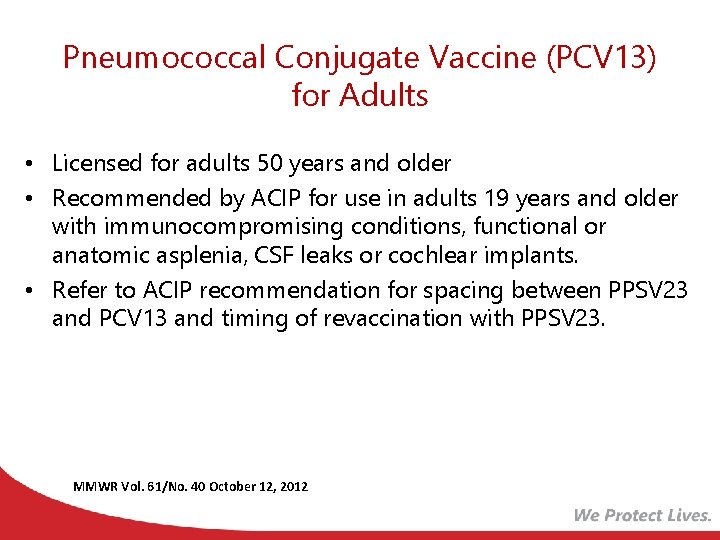 Pneumococcal Conjugate Vaccine (PCV13) for Adults

• Licensed for adults 50 years and older
• Recommended by ACIP for use in adults 19 years and older with immunocompromising conditions, functional or anatomic asplenia, CSF leaks or cochlear implants.
• Refer to ACIP recommendation for spacing between PPSV23 and PCV13 and timing of revaccination with PPSV23.

MMWR Vol. 61/No. 40 October 12, 2012

We Protect Lives.